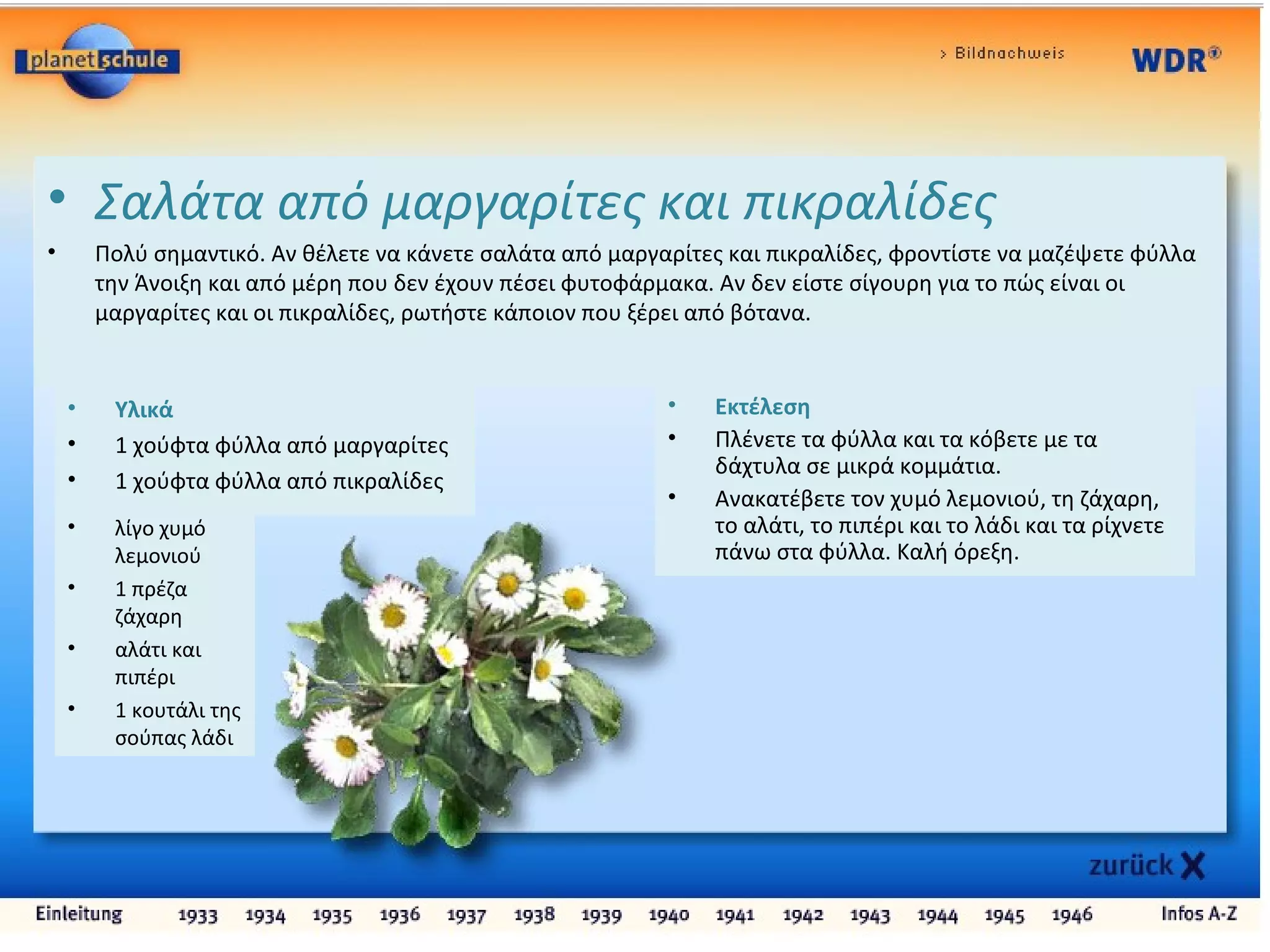 planet schule

> Bildnachweis

WDR®

• Σαλάτα από μαργαρίτες και πικραλίδες

• Πολύ σημαντικό. Αν θέλετε να κάνετε σαλάτα από μαργαρίτες και πικραλίδες, φροντίστε να μαζέψετε φύλλα την Άνοιξη και από μέρη που δεν έχουν πέσει φυτοφάρμακα. Αν δεν είστε σίγουρη για το πώς είναι οι μαργαρίτες και οι πικραλίδες, ρωτήστε κάποιον που ξέρει από βότανα.

• Υλικά
• 1 χούφτα φύλλα από μαργαρίτες
• 1 χούφτα φύλλα από πικραλίδες
• λίγο χυμό λεμονιού
• 1 πρέζα ζάχαρη
• αλάτι και πιπέρι
• 1 κουτάλι της σούπας λάδι

• Εκτέλεση
• Πλένετε τα φύλλα και τα κόβετε με τα δάχτυλα σε μικρά κομμάτια.
• Ανακατέβετε τον χυμό λεμονιού, τη ζάχαρη, το αλάτι, το πιπέρι και το λάδι και τα ρίχνετε πάνω στα φύλλα. Καλή όρεξη.

zurück X

Einleitung 1933 1934 1935 1936 1937 1938 1939 1940 1941 1942 1943 1944 1945 1946 Infos A-Z